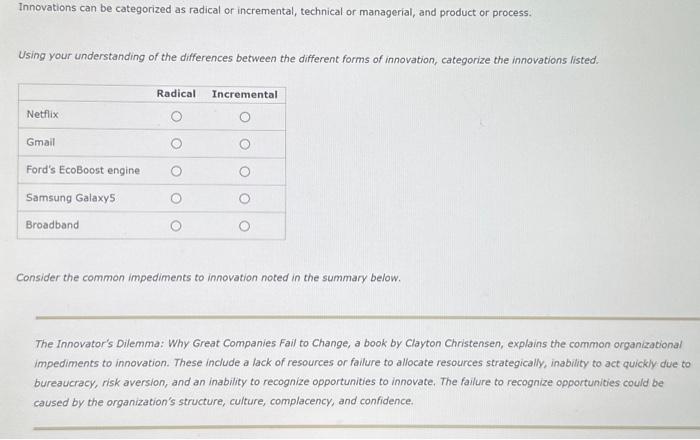 Innovations can be categorized as radical or incremental, technical or managerial, and product or process.

Using your understanding of the differences between the different forms of innovation, categorize the innovations listed.

| | Radical | Incremental |
|---|---|---|
| Netflix | ○ | ○ |
| Gmail | ○ | ○ |
| Ford's EcoBoost engine | ○ | ○ |
| Samsung Galaxy5 | ○ | ○ |
| Broadband | ○ | ○ |

Consider the common impediments to innovation noted in the summary below.

The Innovator's Dilemma: Why Great Companies Fail to Change, a book by Clayton Christensen, explains the common organizational impediments to innovation. These include a lack of resources or failure to allocate resources strategically, inability to act quickly due to bureaucracy, risk aversion, and an inability to recognize opportunities to innovate. The failure to recognize opportunities could be caused by the organization's structure, culture, complacency, and confidence.